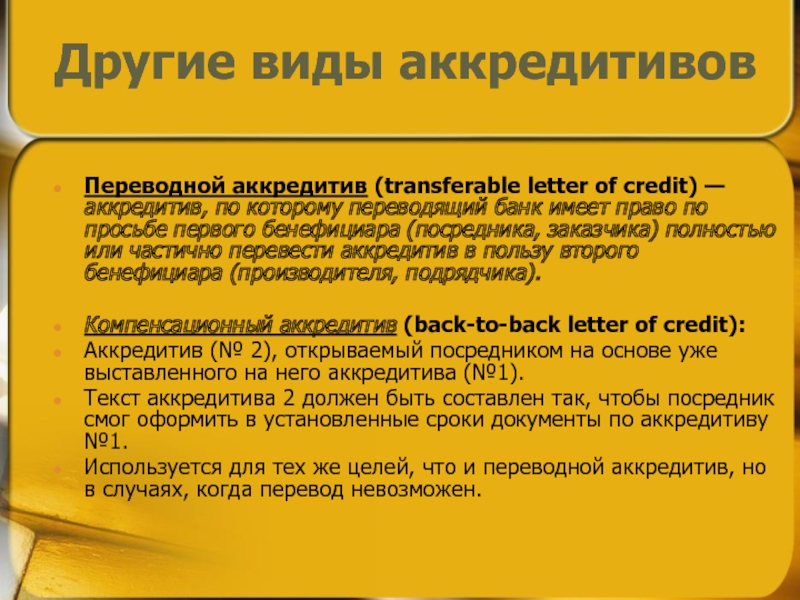 Другие виды аккредитивов

• Переводной аккредитив (transferable letter of credit) — аккредитив, по которому переводящий банк имеет право по просьбе первого бенефициара (посредника, заказчика) полностью или частично перевести аккредитив в пользу второго бенефициара (производителя, подрядчика).

• Компенсационный аккредитив (back-to-back letter of credit):
• Аккредитив (№ 2), открываемый посредником на основе уже выставленного на него аккредитива (№1).
• Текст аккредитива 2 должен быть составлен так, чтобы посредник смог оформить в установленные сроки документы по аккредитиву №1.
• Используется для тех же целей, что и переводной аккредитив, но в случаях, когда перевод невозможен.